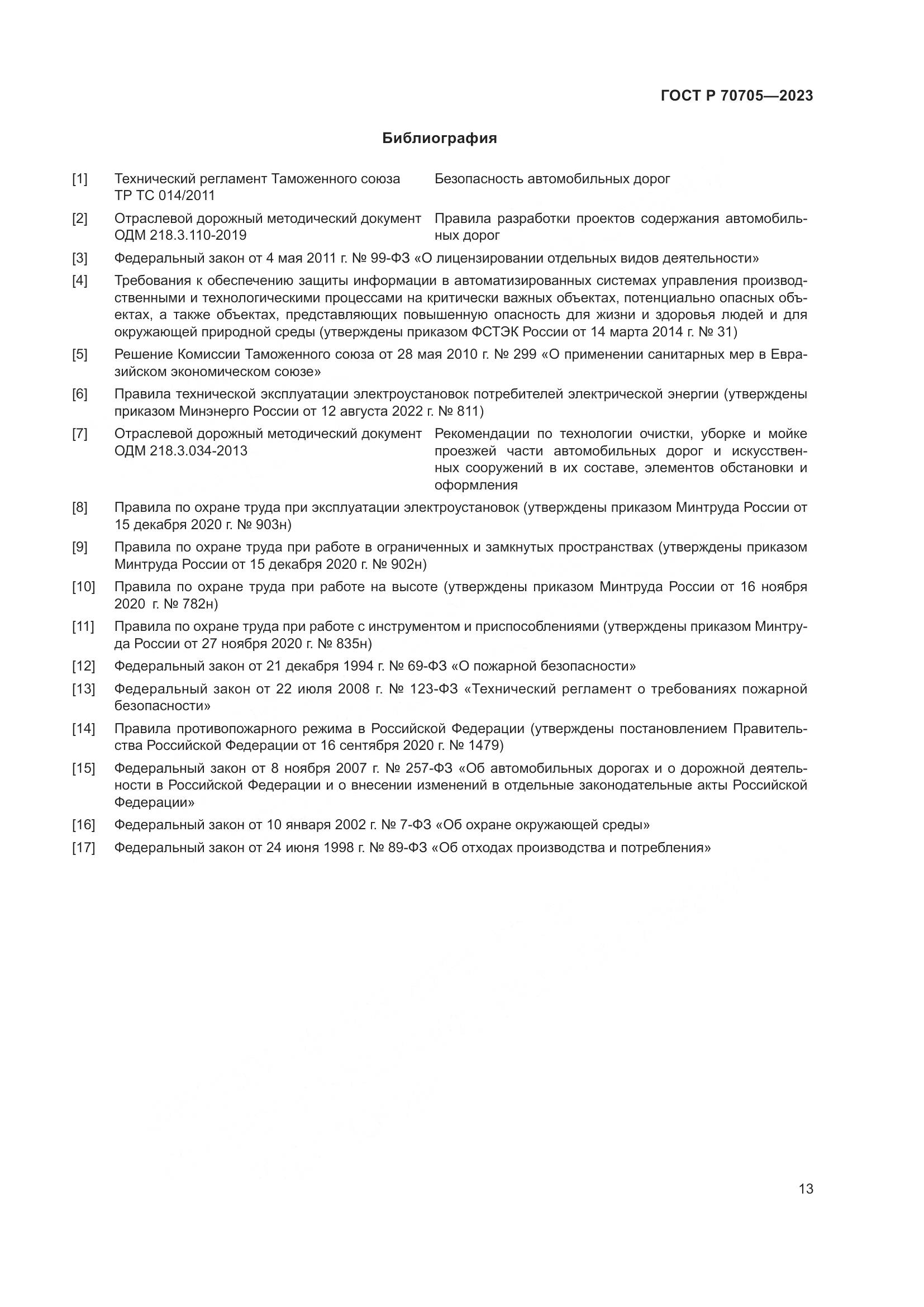 ГОСТ Р 70705—2023

Библиография

[1] Технический регламент Таможенного союза ТР ТС 014/2011 Безопасность автомобильных дорог

[2] Отраслевой дорожный методический документ ОДМ 218.3.110-2019 Правила разработки проектов содержания автомобильных дорог

[3] Федеральный закон от 4 мая 2011 г. № 99-ФЗ «О лицензировании отдельных видов деятельности»

[4] Требования к обеспечению защиты информации в автоматизированных системах управления производственными и технологическими процессами на критически важных объектах, потенциально опасных объектах, а также объектах, представляющих повышенную опасность для жизни и здоровья людей и для окружающей природной среды (утверждены приказом ФСТЭК России от 14 марта 2014 г. № 31)

[5] Решение Комиссии Таможенного союза от 28 мая 2010 г. № 299 «О применении санитарных мер в Евразийском экономическом союзе»

[6] Правила технической эксплуатации электроустановок потребителей электрической энергии (утверждены приказом Минэнерго России от 12 августа 2022 г. № 811)

[7] Отраслевой дорожный методический документ ОДМ 218.3.034-2013 Рекомендации по технологии очистки, уборке и мойке проезжей части автомобильных дорог и искусственных сооружений в их составе, элементов обстановки и оформления

[8] Правила по охране труда при эксплуатации электроустановок (утверждены приказом Минтруда России от 15 декабря 2020 г. № 903н)

[9] Правила по охране труда при работе в ограниченных и замкнутых пространствах (утверждены приказом Минтруда России от 15 декабря 2020 г. № 902н)

[10] Правила по охране труда при работе на высоте (утверждены приказом Минтруда России от 16 ноября 2020 г. № 782н)

[11] Правила по охране труда при работе с инструментом и приспособлениями (утверждены приказом Минтруда России от 27 ноября 2020 г. № 835н)

[12] Федеральный закон от 21 декабря 1994 г. № 69-ФЗ «О пожарной безопасности»

[13] Федеральный закон от 22 июля 2008 г. № 123-ФЗ «Технический регламент о требованиях пожарной безопасности»

[14] Правила противопожарного режима в Российской Федерации (утверждены постановлением Правительства Российской Федерации от 16 сентября 2020 г. № 1479)

[15] Федеральный закон от 8 ноября 2007 г. № 257-ФЗ «Об автомобильных дорогах и о дорожной деятельности в Российской Федерации и о внесении изменений в отдельные законодательные акты Российской Федерации»

[16] Федеральный закон от 10 января 2002 г. № 7-ФЗ «Об охране окружающей среды»

[17] Федеральный закон от 24 июня 1998 г. № 89-ФЗ «Об отходах производства и потребления»

13